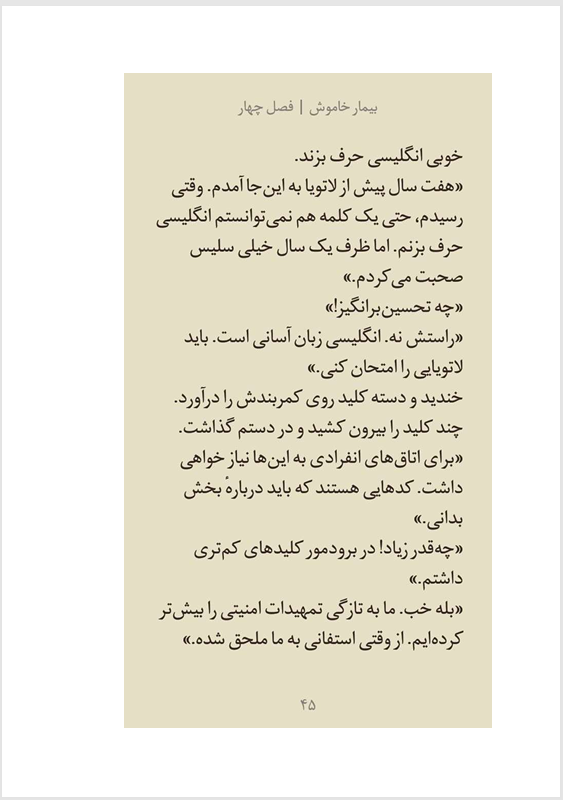 بیمار خاموش | فصل چهار

خوبی انگلیسی حرف بزند.
«هفت سال پیش از لاتویا به این‌جا آمدم. وقتی رسیدم، حتی یک کلمه هم نمی‌توانستم انگلیسی حرف بزنم. اما ظرف یک سال خیلی سلیس صحبت می‌کردم.»
«چه تحسین‌برانگیز!»
«راستش نه. انگلیسی زبان آسانی است. باید لاتویایی را امتحان کنی.»
خندید و دسته کلید روی کمربندش را درآورد. چند کلید را بیرون کشید و در دستم گذاشت.
«برای اتاق‌های انفرادی به این‌ها نیاز خواهی داشت. کدهایی هستند که باید دربارهٔ بخش بدانی.»
«چه‌قدر زیاد! در برودمور کلیدهای کم‌تری داشتم.»
«بله خب. ما به تازگی تمهیدات امنیتی را بیش‌تر کرده‌ایم. از وقتی استفانی به ما ملحق شده.»

۴۵